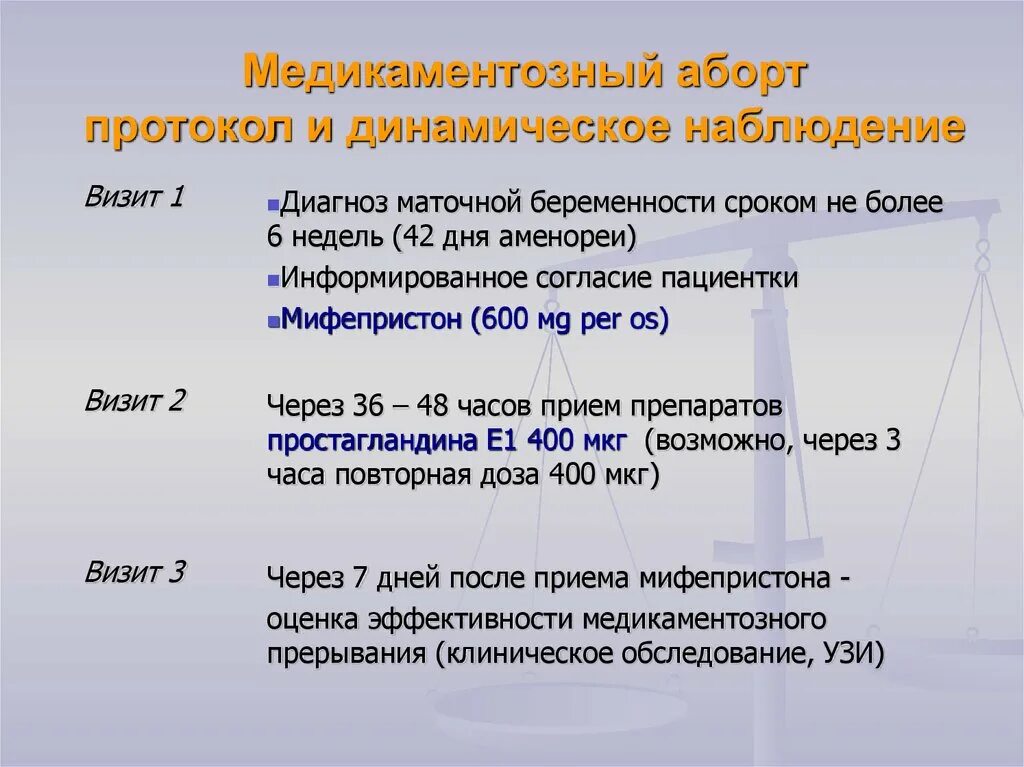 Медикаментозный аборт
протокол и динамическое наблюдение

Визит 1

Диагноз маточной беременности сроком не более 6 недель (42 дня аменореи)

Информированное согласие пациентки

Мифепристон (600 mg per os)

Визит 2

Через 36 – 48 часов прием препаратов простагландина Е1 400 мкг (возможно, через 3 часа повторная доза 400 мкг)

Визит 3

Через 7 дней после приема мифепристона - оценка эффективности медикаментозного прерывания (клиническое обследование, УЗИ)